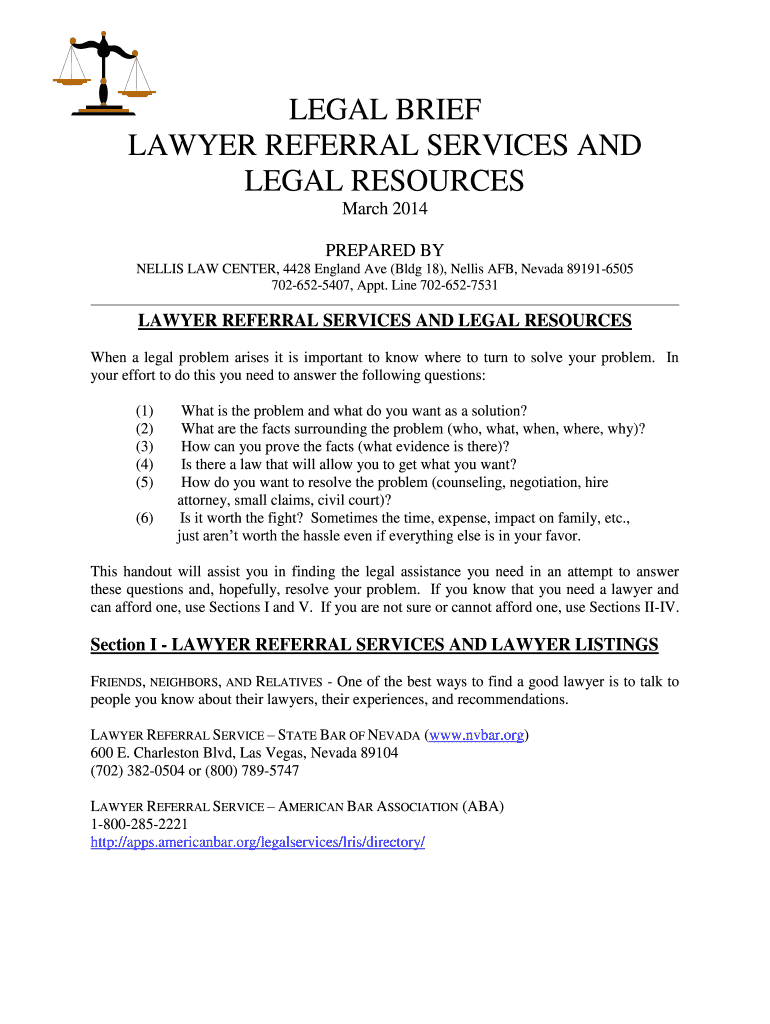 LEGAL BRIEF
LAWYER REFERRAL SERVICES AND LEGAL RESOURCES

March 2014

PREPARED BY

NELLIS LAW CENTER, 4428 England Ave (Bldg 18), Nellis AFB, Nevada 89191-6505
702-652-5407, Appt. Line 702-652-7531

LAWYER REFERRAL SERVICES AND LEGAL RESOURCES

When a legal problem arises it is important to know where to turn to solve your problem. In your effort to do this you need to answer the following questions:

(1) What is the problem and what do you want as a solution?
(2) What are the facts surrounding the problem (who, what, when, where, why)?
(3) How can you prove the facts (what evidence is there)?
(4) Is there a law that will allow you to get what you want?
(5) How do you want to resolve the problem (counseling, negotiation, hire attorney, small claims, civil court)?
(6) Is it worth the fight? Sometimes the time, expense, impact on family, etc., just aren't worth the hassle even if everything else is in your favor.

This handout will assist you in finding the legal assistance you need in an attempt to answer these questions and, hopefully, resolve your problem. If you know that you need a lawyer and can afford one, use Sections I and V. If you are not sure or cannot afford one, use Sections II-IV.

Section I - LAWYER REFERRAL SERVICES AND LAWYER LISTINGS

FRIENDS, NEIGHBORS, AND RELATIVES - One of the best ways to find a good lawyer is to talk to people you know about their lawyers, their experiences, and recommendations.

LAWYER REFERRAL SERVICE – STATE BAR OF NEVADA (www.nvbar.org)
600 E. Charleston Blvd, Las Vegas, Nevada 89104
(702) 382-0504 or (800) 789-5747

LAWYER REFERRAL SERVICE – AMERICAN BAR ASSOCIATION (ABA)
1-800-285-2221
http://apps.americanbar.org/legalservices/lris/directory/